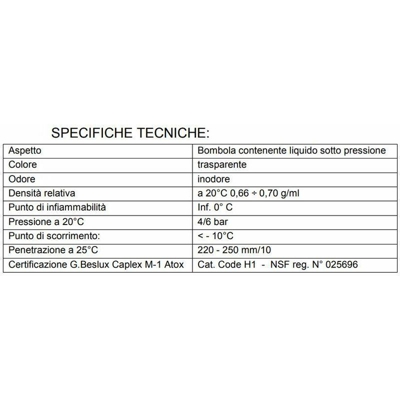 SPECIFICHE TECNICHE:

| Aspetto | Bombola contenente liquido sotto pressione |
|---|---|
| Colore | trasparente |
| Odore | inodore |
| Densità relativa | a 20°C 0,66 ÷ 0,70 g/ml |
| Punto di infiammabilità | Inf. 0° C |
| Pressione a 20°C | 4/6 bar |
| Punto di scorrimento: | < - 10°C |
| Penetrazione a 25°C | 220 - 250 mm/10 |
| Certificazione G.Beslux Caplex M-1 Atox | Cat. Code H1 - NSF reg. N° 025696 |